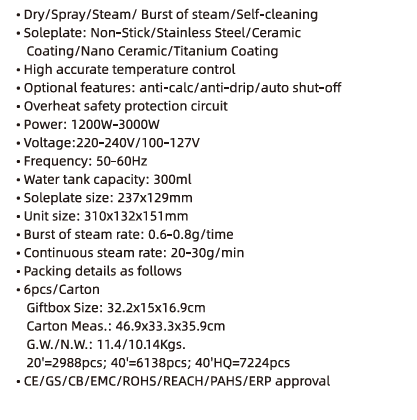 • Dry/Spray/Steam/ Burst of steam/Self-cleaning
• Soleplate: Non-Stick/Stainless Steel/Ceramic Coating/Nano Ceramic/Titanium Coating
• High accurate temperature control
• Optional features: anti-calc/anti-drip/auto shut-off
• Overheat safety protection circuit
• Power: 1200W-3000W
• Voltage:220-240V/100-127V
• Frequency: 50-60Hz
• Water tank capacity: 300ml
• Soleplate size: 237x129mm
• Unit size: 310x132x151mm
• Burst of steam rate: 0.6-0.8g/time
• Continuous steam rate: 20-30g/min
• Packing details as follows
• 6pcs/Carton
Giftbox Size: 32.2x15x16.9cm
Carton Meas.: 46.9x33.3x35.9cm
G.W./N.W.: 11.4/10.14Kgs.
20'=2988pcs; 40'=6138pcs; 40'HQ=7224pcs
• CE/GS/CB/EMC/ROHS/REACH/PAHS/ERP approval